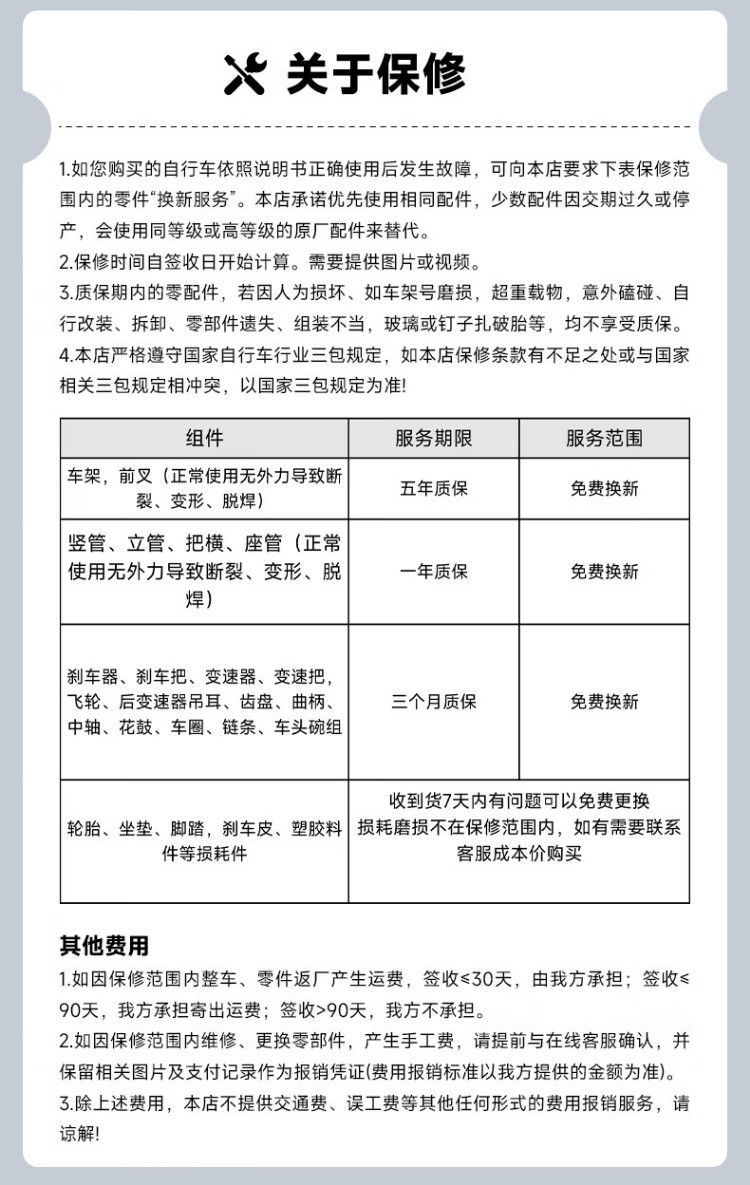 关于保修

1.如您购买的自行车依照说明书正确使用后发生故障，可向本店要求下表保修范围内的零件“换新服务”。本店承诺优先使用相同配件，少数配件因交期过久或停产，会使用同等级或高等级的原厂配件来替代。
2.保修时间自签收日开始计算。需要提供图片或视频。
3.质保期内的零配件，若因人为损坏、如车架号磨损，超重载物，意外磕碰、自行改装、拆卸、零部件遗失、组装不当，玻璃或钉子扎破胎等，均不享受质保。
4.本店严格遵守国家自行车行业三包规定，如本店保修条款有不足之处或与国家相关三包规定相冲突，以国家三包规定为准!

| 组件 | 服务期限 | 服务范围 |
|---|---|---|
| 车架，前叉（正常使用无外力导致断裂、变形、脱焊） | 五年质保 | 免费换新 |
| 竖管、立管、把横、座管（正常使用无外力导致断裂、变形、脱焊） | 一年质保 | 免费换新 |
| 刹车器、刹车把、变速器、变速把，飞轮、后变速器吊耳、齿盘、曲柄、中轴、花鼓、车圈、链条、车头碗组 | 三个月质保 | 免费换新 |
| 轮胎、坐垫、脚踏，刹车皮、塑胶料件等损耗件 | 收到货7天内有问题可以免费更换 损耗磨损不在保修范围内，如有需要联系客服成本价购买 | |

其他费用
1.如因保修范围内整车、零件返厂产生运费，签收≤30天，由我方承担；签收≤90天，我方承担寄出运费；签收>90天，我方不承担。
2.如因保修范围内维修、更换零部件，产生手工费，请提前与在线客服确认，并保留相关图片及支付记录作为报销凭证(费用报销标准以我方提供的金额为准)。
3.除上述费用，本店不提供交通费、误工费等其他任何形式的费用报销服务，请谅解!